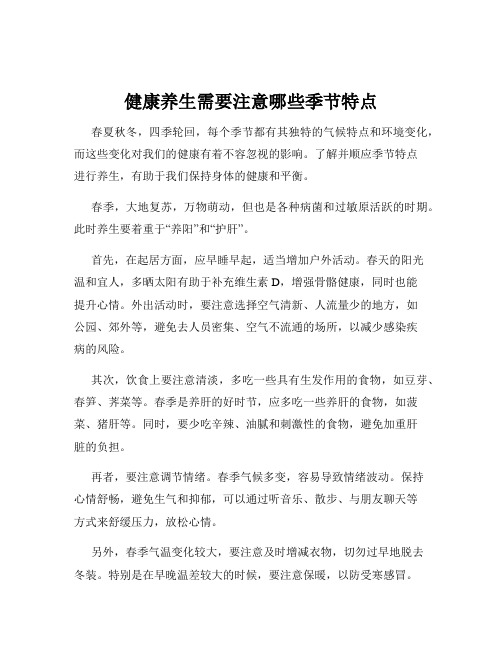 健康养生需要注意哪些季节特点

春夏秋冬，四季轮回，每个季节都有其独特的气候特点和环境变化，而这些变化对我们的健康有着不容忽视的影响。了解并顺应季节特点进行养生，有助于我们保持身体的健康和平衡。

春季，大地复苏，万物萌动，但也是各种病菌和过敏原活跃的时期。此时养生要着重于“养阳”和“护肝”。

首先，在起居方面，应早睡早起，适当增加户外活动。春天的阳光温和宜人，多晒太阳有助于补充维生素 D，增强骨骼健康，同时也能提升心情。外出活动时，要注意选择空气清新、人流量少的地方，如公园、郊外等，避免去人员密集、空气不流通的场所，以减少感染疾病的风险。

其次，饮食上要注意清淡，多吃一些具有生发作用的食物，如豆芽、春笋、荠菜等。春季是养肝的好时节，应多吃一些养肝的食物，如菠菜、猪肝等。同时，要少吃辛辣、油腻和刺激性的食物，避免加重肝脏的负担。

再者，要注意调节情绪。春季气候多变，容易导致情绪波动。保持心情舒畅，避免生气和抑郁，可以通过听音乐、散步、与朋友聊天等方式来舒缓压力，放松心情。

另外，春季气温变化较大，要注意及时增减衣物，切勿过早地脱去冬装。特别是在早晚温差较大的时候，要注意保暖，以防受寒感冒。